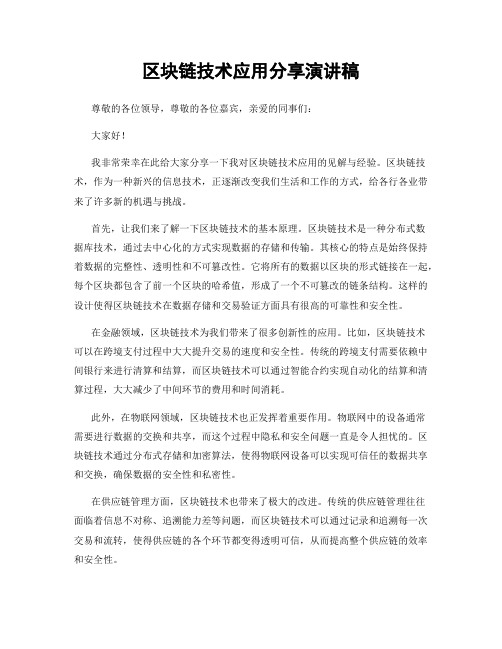 区块链技术应用分享演讲稿

尊敬的各位领导，尊敬的各位嘉宾，亲爱的同事们：

大家好！

我非常荣幸在此给大家分享一下我对区块链技术应用的见解与经验。区块链技术，作为一种新兴的信息技术，正逐渐改变我们生活和工作的方式，给各行各业带来了许多新的机遇与挑战。

首先，让我们来了解一下区块链技术的基本原理。区块链技术是一种分布式数据库技术，通过去中心化的方式实现数据的存储和传输。其核心的特点是始终保持着数据的完整性、透明性和不可篡改性。它将所有的数据以区块的形式链接在一起，每个区块都包含了前一个区块的哈希值，形成了一个不可篡改的链条结构。这样的设计使得区块链技术在数据存储和交易验证方面具有很高的可靠性和安全性。

在金融领域，区块链技术为我们带来了很多创新性的应用。比如，区块链技术可以在跨境支付过程中大大提升交易的速度和安全性。传统的跨境支付需要依赖中间银行来进行清算和结算，而区块链技术可以通过智能合约实现自动化的结算和清算过程，大大减少了中间环节的费用和时间消耗。

此外，在物联网领域，区块链技术也正发挥着重要作用。物联网中的设备通常需要进行数据的交换和共享，而这个过程中隐私和安全问题一直是令人担忧的。区块链技术通过分布式存储和加密算法，使得物联网设备可以实现可信任的数据共享和交换，确保数据的安全性和私密性。

在供应链管理方面，区块链技术也带来了极大的改进。传统的供应链管理往往面临着信息不对称、追溯能力差等问题，而区块链技术可以通过记录和追溯每一次交易和流转，使得供应链的各个环节都变得透明可信，从而提高整个供应链的效率和安全性。